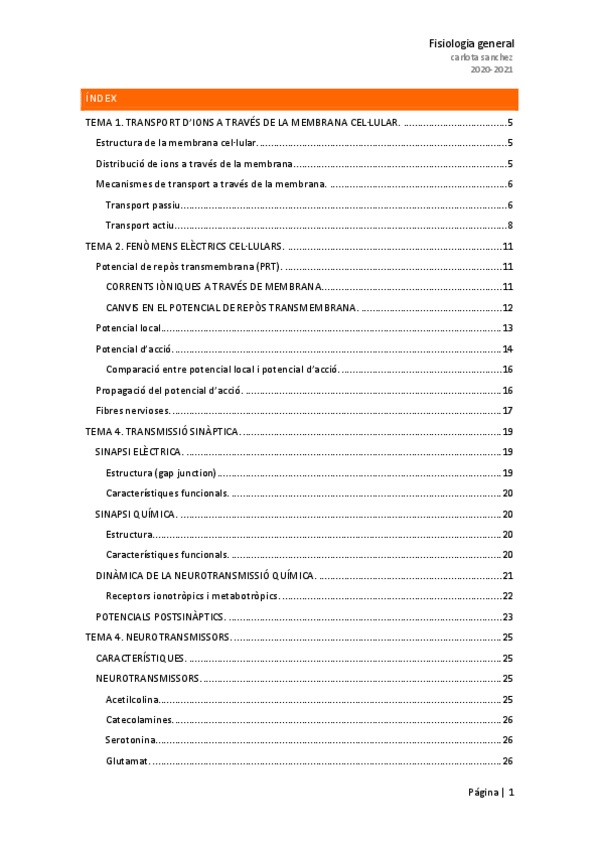 Fisiologia general
carlota sanchez
2020-2021

ÍNDEX

TEMA 1. TRANSPORT D'IONS A TRAVÉS DE LA MEMBRANA CEL·LULAR. ....................................5
Estructura de la membrana cel·lular. ....................................5
Distribució de ions a través de la membrana....................................5
Mecanismes de transport a través de la membrana. ....................................6
Transport passiu....................................6
Transport actiu....................................8
TEMA 2. FENÒMENS ELÈCTRICS CEL·LULARS. ....................................11
Potencial de repòs transmembrana (PRT). ....................................11
CORRENTS IÒNIQUES A TRAVÉS DE MEMBRANA....................................11
CANVIS EN EL POTENCIAL DE REPÒS TRANSMEMBRANA. ....................................12
Potencial local....................................13
Potencial d'acció. ....................................14
Comparació entre potencial local i potencial d'acció. ....................................16
Propagació del potencial d'acció. ....................................16
Fibres nervioses. ....................................17
TEMA 4. TRANSMISSIÓ SINÀPTICA. ....................................19
SINAPSI ELÈCTRICA. ....................................19
Estructura (gap junction) ....................................19
Característiques funcionals. ....................................20
SINAPSI QUÍMICA. ....................................20
Estructura....................................20
Característiques funcionals. ....................................20
DINÀMICA DE LA NEUROTRANSMISSIÓ QUÍMICA. ....................................21
Receptors ionotròpics i metabotròpics. ....................................22
POTENCIALS POSTSINÀPTICS. ....................................23
TEMA 4. NEUROTRANSMISSORS. ....................................25
CARACTERÍSTIQUES. ....................................25
NEUROTRANSMISSORS. ....................................25
Acetilcolina....................................25
Catecolamines. ....................................26
Serotonina....................................26
Glutamat. ....................................26

Pàgina | 1